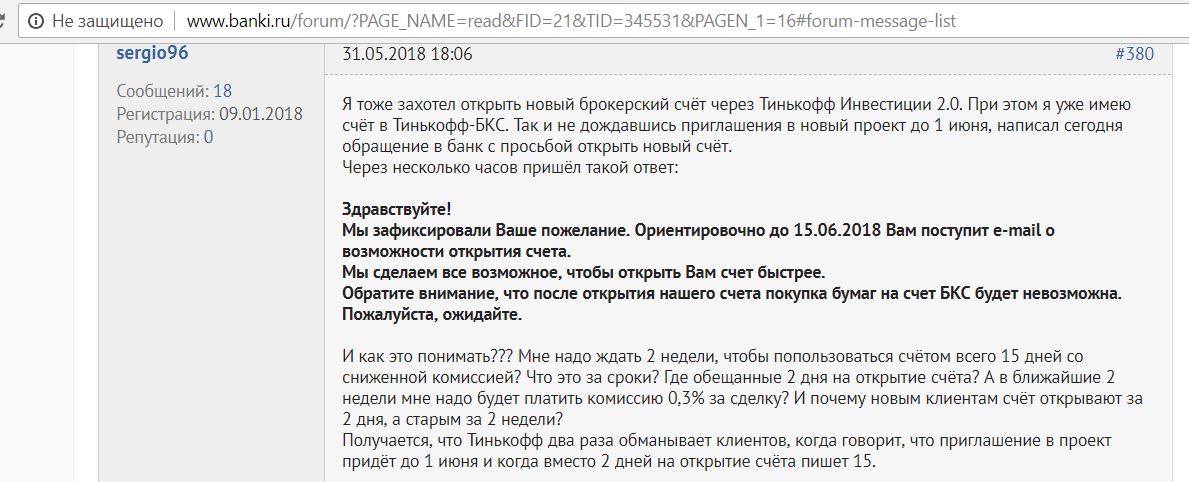 Не защищено | www.banki.ru/forum/?PAGE_NAME=read&FID=21&TID=345531&PAGEN_1=16#forum-message-list

sergio96

Сообщений: 18
Регистрация: 09.01.2018
Репутация: 0

31.05.2018 18:06

#380

Я тоже захотел открыть новый брокерский счёт через Тинькофф Инвестиции 2.0. При этом я уже имею счёт в Тинькофф-БКС. Так и не дождавшись приглашения в новый проект до 1 июня, написал сегодня обращение в банк с просьбой открыть новый счёт.
Через несколько часов пришёл такой ответ:

Здравствуйте!
Мы зафиксировали Ваше пожелание. Ориентировочно до 15.06.2018 Вам поступит e-mail о возможности открытия счета.
Мы сделаем все возможное, чтобы открыть Вам счет быстрее.
Обратите внимание, что после открытия нашего счета покупка бумаг на счет БКС будет невозможна.
Пожалуйста, ожидайте.

И как это понимать??? Мне надо ждать 2 недели, чтобы попользоваться счётом всего 15 дней со сниженной комиссией? Что это за сроки? Где обещанные 2 дня на открытие счёта? А в ближайшие 2 недели мне надо будет платить комиссию 0,3% за сделку? И почему новым клиентам счёт открывают за 2 дня, а старым за 2 недели?
Получается, что Тинькофф два раза обманывает клиентов, когда говорит, что приглашение в проект придёт до 1 июня и когда вместо 2 дней на открытие счёта пишет 15.